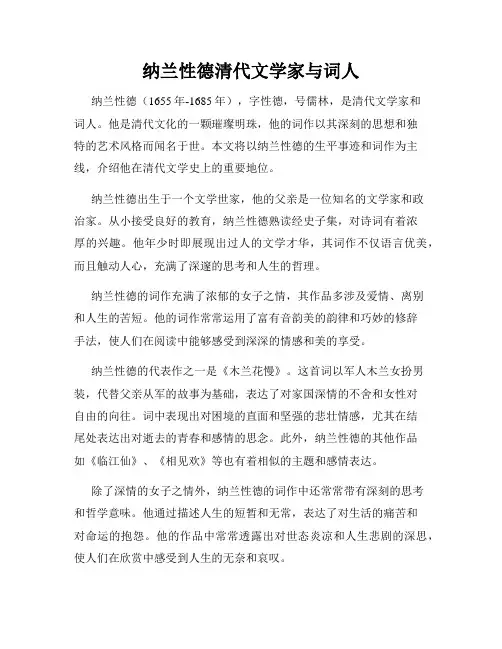 纳兰性德清代文学家与词人

纳兰性德（1655年-1685年），字性德，号儒林，是清代文学家和词人。他是清代文化的一颗璀璨明珠，他的词作以其深刻的思想和独特的艺术风格而闻名于世。本文将以纳兰性德的生平事迹和词作为主线，介绍他在清代文学史上的重要地位。

纳兰性德出生于一个文学世家，他的父亲是一位知名的文学家和政治家。从小接受良好的教育，纳兰性德熟读经史子集，对诗词有着浓厚的兴趣。他年少时即展现出过人的文学才华，其词作不仅语言优美，而且触动人心，充满了深邃的思考和人生的哲理。

纳兰性德的词作充满了浓郁的女子之情，其作品多涉及爱情、离别和人生的苦短。他的词作常常运用了富有音韵美的韵律和巧妙的修辞手法，使人们在阅读中能够感受到深深的情感和美的享受。

纳兰性德的代表作之一是《木兰花慢》。这首词以军人木兰女扮男装，代替父亲从军的故事为基础，表达了对家国深情的不舍和女性对自由的向往。词中表现出对困境的直面和坚强的悲壮情感，尤其在结尾处表达出对逝去的青春和感情的思念。此外，纳兰性德的其他作品如《临江仙》、《相见欢》等也有着相似的主题和感情表达。

除了深情的女子之情外，纳兰性德的词作中还常常带有深刻的思考和哲学意味。他通过描述人生的短暂和无常，表达了对生活的痛苦和对命运的抱怨。他的作品中常常透露出对世态炎凉和人生悲剧的深思，使人们在欣赏中感受到人生的无奈和哀叹。